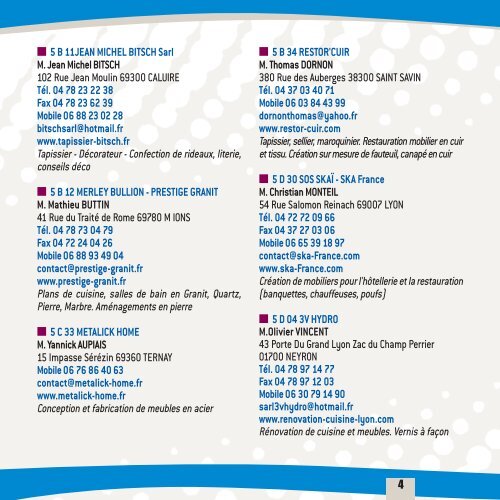 5 B 11JEAN MICHEL BITSCH Sarl
M. Jean Michel BITSCH
102 Rue Jean Moulin 69300 CALUIRE
Tél. 04 78 23 22 38
Fax 04 78 23 62 39
Mobile 06 88 23 02 28
bitschsarl@hotmail.fr
www.tapissier-bitsch.fr
Tapissier - Décorateur - Confection de rideaux, literie, conseils déco

5 B 12 MERLEY BULLION - PRESTIGE GRANIT
M. Mathieu BUTTIN
41 Rue du Traité de Rome 69780 M IONS
Tél. 04 78 73 04 79
Fax 04 72 24 04 26
Mobile 06 88 93 49 04
contact@prestige-granit.fr
www.prestige-granit.fr
Plans de cuisine, salles de bain en Granit, Quartz, Pierre, Marbre. Aménagements en pierre

5 C 33 METALICK HOME
M. Yannick AUPIAIS
15 Impasse Sérézin 69360 TERNAY
Mobile 06 76 86 40 63
contact@metalick-home.fr
www.metalick-home.fr
Conception et fabrication de meubles en acier

5 B 34 RESTOR'CUIR
M. Thomas DORNON
380 Rue des Auberges 38300 SAINT SAVIN
Tél. 04 37 03 40 71
Mobile 06 03 84 43 99
dornonthomas@yahoo.fr
www.restor-cuir.com
Tapissier, sellier, maroquinier. Restauration mobilier en cuir et tissu. Création sur mesure de fauteuil, canapé en cuir

5 D 30 SOS SKAÏ - SKA France
M. Christian MONTEIL
54 Rue Salomon Reinach 69007 LYON
Tél. 04 72 72 09 66
Fax 04 37 27 03 06
Mobile 06 65 39 18 97
contact@ska-France.com
www.ska-France.com
Création de mobiliers pour l'hôtellerie et la restauration (banquettes, chauffeuses, poufs)

5 D 04 3V HYDRO
M.Olivier VINCENT
43 Porte Du Grand Lyon Zac du Champ Perrier
01700 NEYRON
Tél. 04 78 97 14 77
Fax 04 78 97 12 03
Mobile 06 30 79 14 90
sarl3vhydro@hotmail.fr
www.renovation-cuisine-lyon.com
Rénovation de cuisine et meubles. Vernis à façon

4